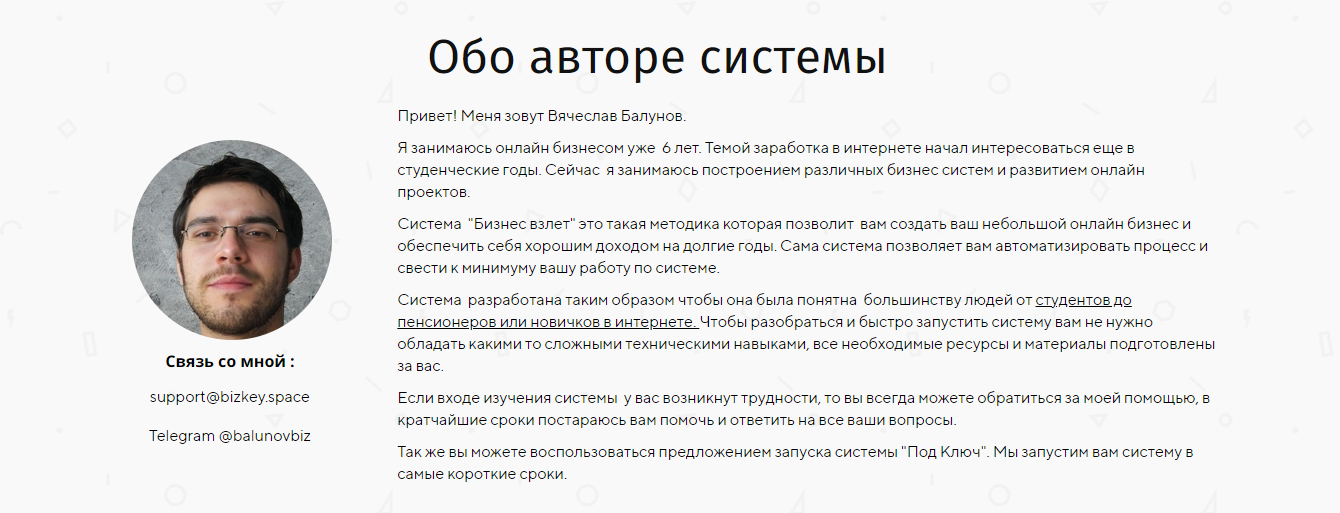 Обо авторе системы

Связь со мной :

support@bizkey.space

Telegram @balunovbiz

Привет! Меня зовут Вячеслав Балунов.

Я занимаюсь онлайн бизнесом уже  6 лет. Темой заработка в интернете начал интересоваться еще в студенческие годы. Сейчас  я занимаюсь построением различных бизнес систем и развитием онлайн проектов.

Система  "Бизнес взлет" это такая методика которая позволит  вам создать ваш небольшой онлайн бизнес и обеспечить себя хорошим доходом на долгие годы. Сама система позволяет вам автоматизировать процесс и свести к минимуму вашу работу по системе.

Система  разработана таким образом чтобы она была понятна  большинству людей от студентов до пенсионеров или новичков в интернете. Чтобы разобраться и быстро запустить систему вам не нужно обладать какими то сложными техническими навыками, все необходимые ресурсы и материалы подготовлены за вас.

Если входе изучения системы  у вас возникнут трудности, то вы всегда можете обратиться за моей помощью, в кратчайшие сроки постараюсь вам помочь и ответить на все ваши вопросы.

Так же вы можете воспользоваться предложением запуска системы "Под Ключ". Мы запустим вам систему в самые короткие сроки.